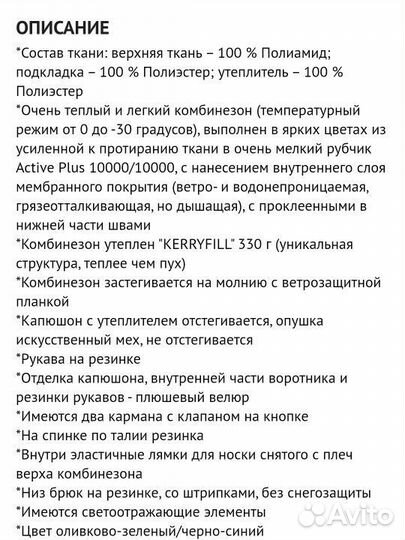 ОПИСАНИЕ
*Состав ткани: верхняя ткань – 100 % Полиамид; подкладка – 100 % Полиэстер; утеплитель – 100 % Полиэстер
*Очень теплый и легкий комбинезон (температурный режим от 0 до -30 градусов), выполнен в ярких цветах из усиленной к протиранию ткани в очень мелкий рубчик Active Plus 10000/10000, с нанесением внутреннего слоя мембранного покрытия (ветро- и водонепроницаемая, грязеотталкивающая, но дышащая), с проклеенными в нижней части швами
*Комбинезон утеплен "KERRYFILL" 330 г (уникальная структура, теплее чем пух)
*Комбинезон застегивается на молнию с ветрозащитной планкой
*Капюшон с утеплителем отстегивается, опушка искусственный мех, не отстегивается
*Рукава на резинке
*Отделка капюшона, внутренней части воротника и резинки рукавов - плюшевый велюр
*Имеются два кармана с клапаном на кнопке
*На спинке по талии резинка
*Внутри эластичные лямки для носки снятого с плеч верха комбинезона
*Низ брюк на резинке, со штрипками, без снегозащиты
*Имеются светоотражающие элементы
*Цвет оливково-зеленый/черно-синий
Avito